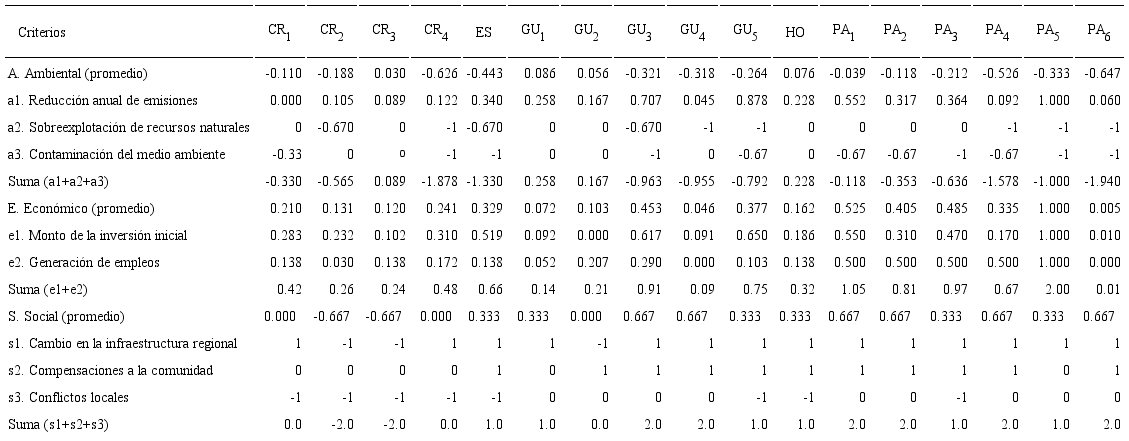 | Criterios | $CR_1$ | $CR_2$ | $CR_3$ | $CR_4$ | ES | $GU_1$ | $GU_2$ | $GU_3$ | $GU_4$ | $GU_5$ | HO | $PA_1$ | $PA_2$ | $PA_3$ | $PA_4$ | $PA_5$ | $PA_6$ |
|---|---|---|---|---|---|---|---|---|---|---|---|---|---|---|---|---|---|
| A. Ambiental (promedio) | -0.110 | -0.188 | 0.030 | -0.626 | -0.443 | 0.086 | 0.056 | -0.321 | -0.318 | -0.264 | 0.076 | -0.039 | -0.118 | -0.212 | -0.526 | -0.333 | -0.647 |
| a1. Reducción anual de emisiones | 0.000 | 0.105 | 0.089 | 0.122 | 0.340 | 0.258 | 0.167 | 0.707 | 0.045 | 0.878 | 0.228 | 0.552 | 0.317 | 0.364 | 0.092 | 1.000 | 0.060 |
| a2. Sobreexplotación de recursos naturales | 0 | -0.670 | 0 | -1 | -0.670 | 0 | 0 | -0.670 | -1 | -1 | 0 | 0 | 0 | 0 | -1 | -1 | -1 |
| a3. Contaminación del medio ambiente | -0.33 | 0 | o | -1 | -1 | 0 | 0 | -1 | 0 | -0.67 | 0 | -0.67 | -0.67 | -1 | -0.67 | -1 | -1 |
| Suma (a1+a2+a3) | -0.330 | -0.565 | 0.089 | -1.878 | -1.330 | 0.258 | 0.167 | -0.963 | -0.955 | -0.792 | 0.228 | -0.118 | -0.353 | -0.636 | -1.578 | -1.000 | -1.940 |
| E. Económico (promedio) | 0.210 | 0.131 | 0.120 | 0.241 | 0.329 | 0.072 | 0.103 | 0.453 | 0.046 | 0.377 | 0.162 | 0.525 | 0.405 | 0.485 | 0.335 | 1.000 | 0.005 |
| e1. Monto de la inversión inicial | 0.283 | 0.232 | 0.102 | 0.310 | 0.519 | 0.092 | 0.000 | 0.617 | 0.091 | 0.650 | 0.186 | 0.550 | 0.310 | 0.470 | 0.170 | 1.000 | 0.010 |
| e2. Generación de empleos | 0.138 | 0.030 | 0.138 | 0.172 | 0.138 | 0.052 | 0.207 | 0.290 | 0.000 | 0.103 | 0.138 | 0.500 | 0.500 | 0.500 | 0.500 | 1.000 | 0.000 |
| Suma (e1+e2) | 0.42 | 0.26 | 0.24 | 0.48 | 0.66 | 0.14 | 0.21 | 0.91 | 0.09 | 0.75 | 0.32 | 1.05 | 0.81 | 0.97 | 0.67 | 2.00 | 0.01 |
| S. Social (promedio) | 0.000 | -0.667 | -0.667 | 0.000 | 0.333 | 0.333 | 0.000 | 0.667 | 0.667 | 0.333 | 0.333 | 0.667 | 0.667 | 0.333 | 0.667 | 0.333 | 0.667 |
| s1. Cambio en la infraestructura regional | 1 | -1 | -1 | 1 | 1 | 1 | -1 | 1 | 1 | 1 | 1 | 1 | 1 | 1 | 1 | 1 | 1 |
| s2. Compensaciones a la comunidad | 0 | 0 | 0 | 0 | 1 | 0 | 1 | 1 | 1 | 1 | 1 | 1 | 1 | 1 | 1 | 0 | 1 |
| s3. Conflictos locales | -1 | -1 | -1 | -1 | -1 | 0 | 0 | 0 | 0 | -1 | -1 | 0 | 0 | -1 | 0 | 0 | 0 |
| Suma (s1+s2+s3) | 0.0 | -2.0 | -2.0 | 0.0 | 1.0 | 1.0 | 0.0 | 2.0 | 2.0 | 1.0 | 1.0 | 2.0 | 2.0 | 1.0 | 2.0 | 1.0 | 2.0 |